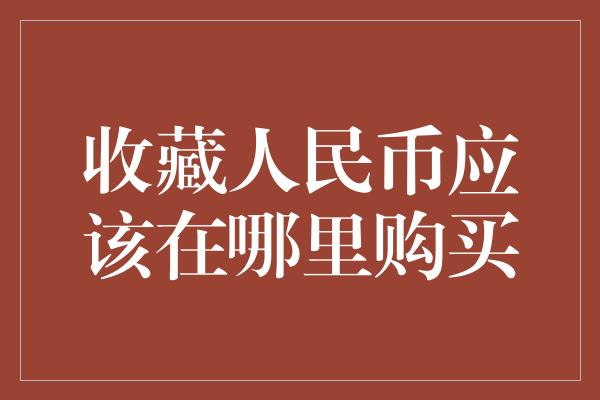 收藏人民币应该在哪里购买